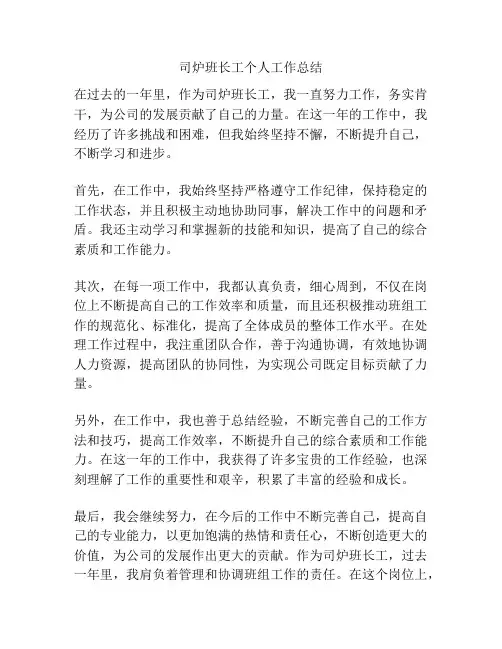 司炉班长工个人工作总结

在过去的一年里，作为司炉班长工，我一直努力工作，务实肯干，为公司的发展贡献了自己的力量。在这一年的工作中，我经历了许多挑战和困难，但我始终坚持不懈，不断提升自己，不断学习和进步。

首先，在工作中，我始终坚持严格遵守工作纪律，保持稳定的工作状态，并且积极主动地协助同事，解决工作中的问题和矛盾。我还主动学习和掌握新的技能和知识，提高了自己的综合素质和工作能力。

其次，在每一项工作中，我都认真负责，细心周到，不仅在岗位上不断提高自己的工作效率和质量，而且还积极推动班组工作的规范化、标准化，提高了全体成员的整体工作水平。在处理工作过程中，我注重团队合作，善于沟通协调，有效地协调人力资源，提高团队的协同性，为实现公司既定目标贡献了力量。

另外，在工作中，我也善于总结经验，不断完善自己的工作方法和技巧，提高工作效率，不断提升自己的综合素质和工作能力。在这一年的工作中，我获得了许多宝贵的工作经验，也深刻理解了工作的重要性和艰辛，积累了丰富的经验和成长。

最后，我会继续努力，在今后的工作中不断完善自己，提高自己的专业能力，以更加饱满的热情和责任心，不断创造更大的价值，为公司的发展作出更大的贡献。作为司炉班长工，过去一年里，我肩负着管理和协调班组工作的责任。在这个岗位上，